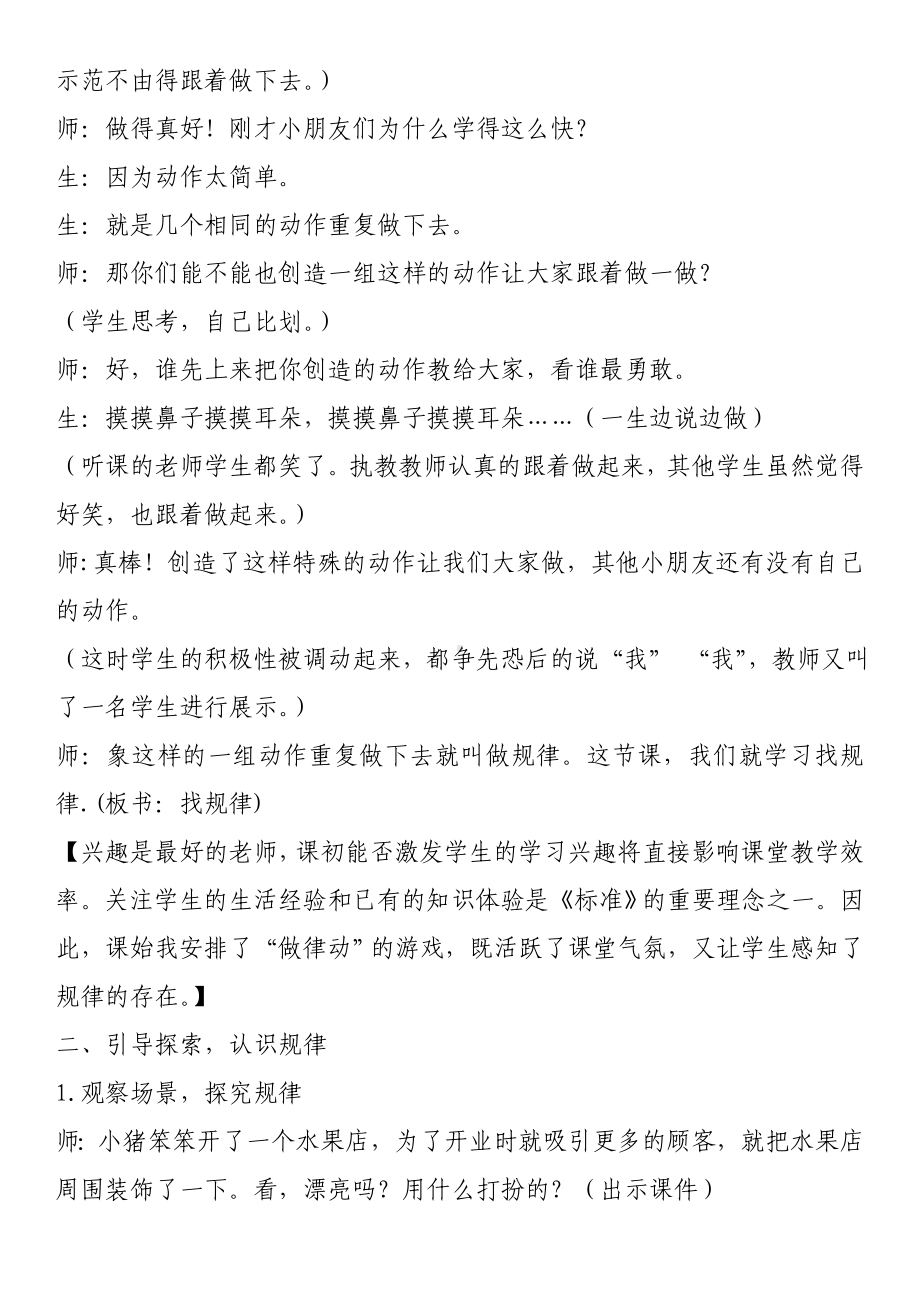 示范不由得跟着做下去。）

师：做得真好！刚才小朋友们为什么学得这么快？

生：因为动作太简单。

生：就是几个相同的动作重复做下去。

师：那你们能不能也创造一组这样的动作让大家跟着做一做？

（学生思考，自己比划。）

师：好，谁先上来把你创造的动作教给大家，看谁最勇敢。

生：摸摸鼻子摸摸耳朵，摸摸鼻子摸摸耳朵……（一生边说边做）

（听课的老师学生都笑了。执教教师认真的跟着做起来，其他学生虽然觉得好笑，也跟着做起来。）

师:真棒！创造了这样特殊的动作让我们大家做，其他小朋友还有没有自己的动作。

（这时学生的积极性被调动起来，都争先恐后的说“我”　“我”，教师又叫了一名学生进行展示。）

师：象这样的一组动作重复做下去就叫做规律。这节课，我们就学习找规律.(板书：找规律)

【兴趣是最好的老师，课初能否激发学生的学习兴趣将直接影响课堂教学效率。关注学生的生活经验和已有的知识体验是《标准》的重要理念之一。因此，课始我安排了“做律动”的游戏，既活跃了课堂气氛，又让学生感知了规律的存在。】

二、引导探索，认识规律

1.观察场景，探究规律

师:小猪笨笨开了一个水果店，为了开业时就吸引更多的顾客，就把水果店周围装饰了一下。看，漂亮吗？用什么打扮的？（出示课件）